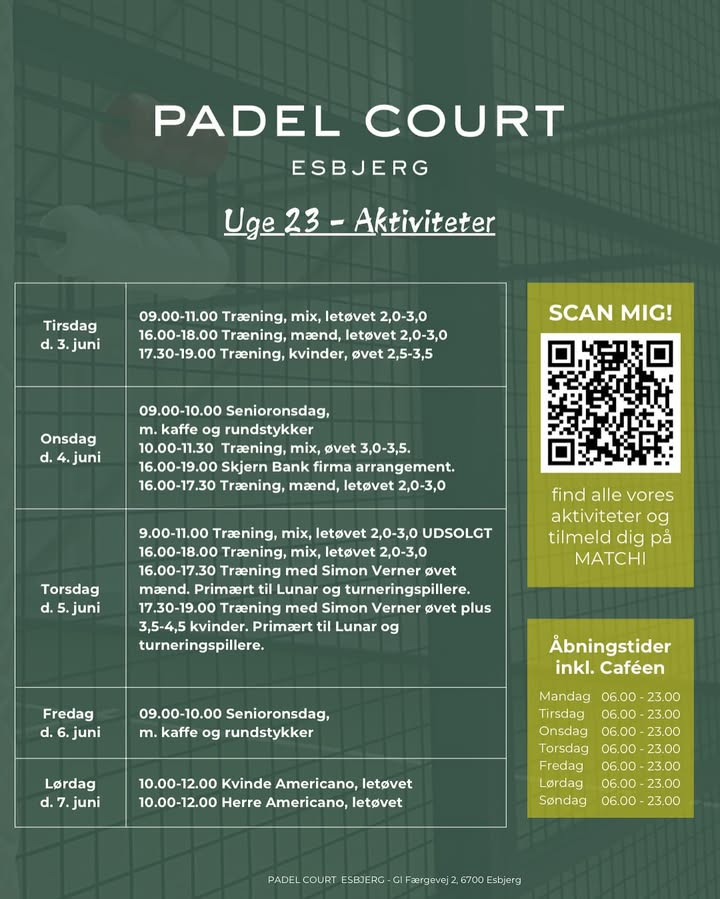 PADEL COURT
ESBJERG

Uge 23 - Aktiviteter

| | |
|---|---|
| Tirsdag d. 3. juni | 09.00-11.00 Træning, mix, letøvet 2,0-3,0 16.00-18.00 Træning, mænd, letøvet 2,0-3,0 17.30-19.00 Træning, kvinder, øvet 2,5-3,5 |
| Onsdag d. 4. juni | 09.00-10.00 Senioronsdag, m. kaffe og rundstykker 10.00-11.30 Træning, mix, øvet 3,0-3,5. 16.00-19.00 Skjern Bank firma arrangement. 16.00-17.30 Træning, mænd, letøvet 2,0-3,0 |
| Torsdag d. 5. juni | 9.00-11.00 Træning, mix, letøvet 2,0-3,0 UDSOLGT 16.00-18.00 Træning, mix, letøvet 2,0-3,0 16.00-17.30 Træning med Simon Verner øvet mænd. Primært til Lunar og turneringspillere. 17.30-19.00 Træning med Simon Verner øvet plus 3,5-4,5 kvinder. Primært til Lunar og turneringspillere. |
| Fredag d. 6. juni | 09.00-10.00 Senioronsdag, m. kaffe og rundstykker |
| Lørdag d. 7. juni | 10.00-12.00 Kvinde Americano, letøvet 10.00-12.00 Herre Americano, letøvet |

SCAN MIG!

find alle vores aktiviteter og tilmeld dig på MATCHI

Åbningstider inkl. Caféen

| | |
|---|---|
| Mandag | 06.00 - 23.00 |
| Tirsdag | 06.00 - 23.00 |
| Onsdag | 06.00 - 23.00 |
| Torsdag | 06.00 - 23.00 |
| Fredag | 06.00 - 23.00 |
| Lørdag | 06.00 - 23.00 |
| Søndag | 06.00 - 23.00 |

PADEL COURT ESBJERG - Gl Færgevej 2, 6700 Esbjerg